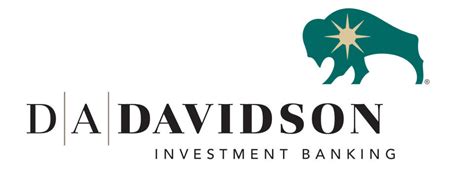 ®
D|A|DAVIDSON
INVESTMENT BANKING